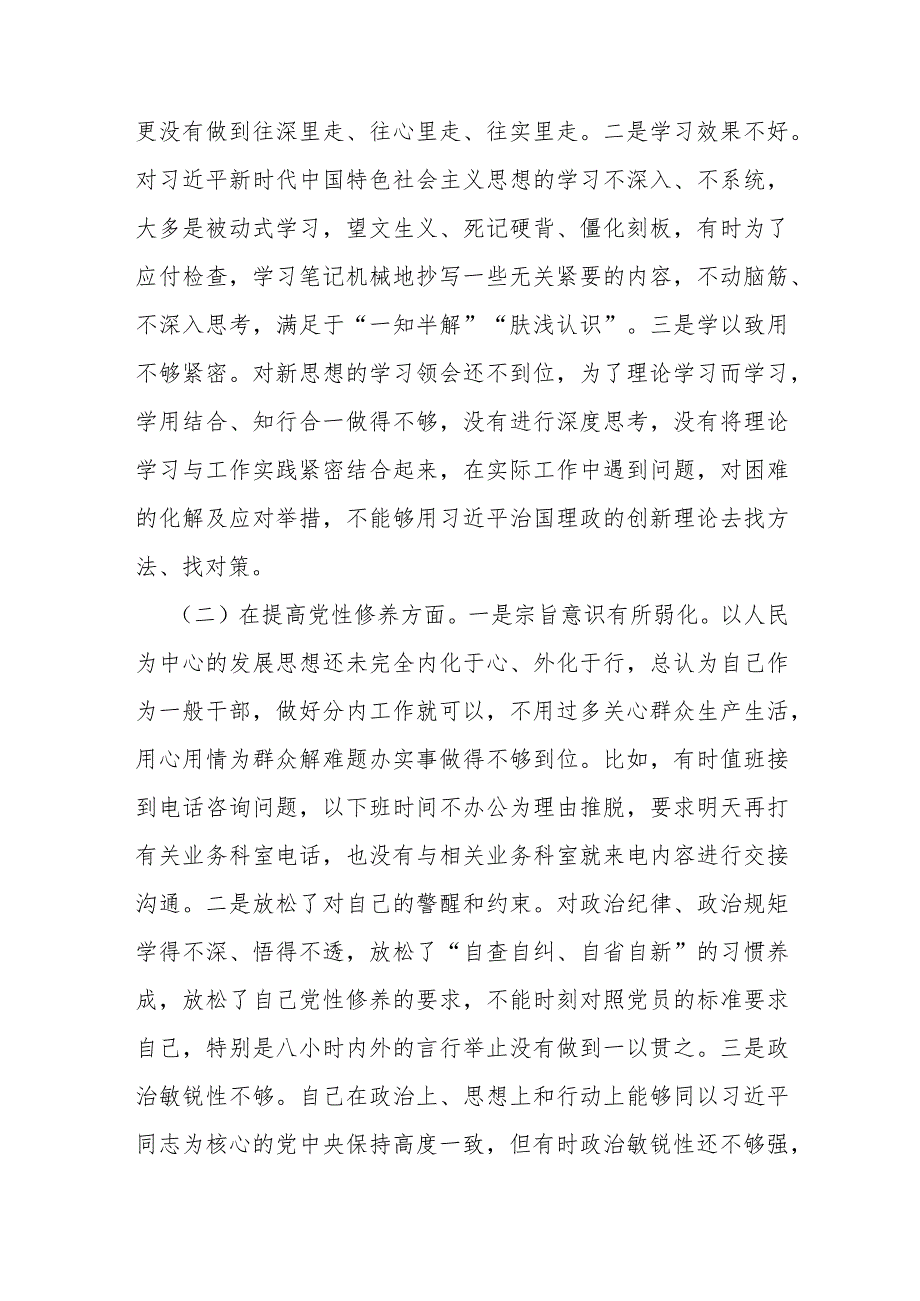 更没有做到往深里走、往心里走、往实里走。二是学习效果不好。对习近平新时代中国特色社会主义思想的学习不深入、不系统，大多是被动式学习，望文生义、死记硬背、僵化刻板，有时为了应付检查，学习笔记机械地抄写一些无关紧要的内容，不动脑筋、不深入思考，满足于“一知半解”“肤浅认识”。三是学以致用不够紧密。对新思想的学习领会还不到位，为了理论学习而学习，学用结合、知行合一做得不够，没有进行深度思考，没有将理论学习与工作实践紧密结合起来，在实际工作中遇到问题，对困难的化解及应对举措，不能够用习近平治国理政的创新理论去找方法、找对策。

（二）在提高党性修养方面。一是宗旨意识有所弱化。以人民为中心的发展思想还未完全内化于心、外化于行，总认为自己作为一般干部，做好分内工作就可以，不用过多关心群众生产生活，用心用情为群众解难题办实事做得不够到位。比如，有时值班接到电话咨询问题，以下班时间不办公为理由推脱，要求明天再打有关业务科室电话，也没有与相关业务科室就来电内容进行交接沟通。二是放松了对自己的警醒和约束。对政治纪律、政治规矩学得不深、悟得不透，放松了“自查自纠、自省自新”的习惯养成，放松了自己党性修养的要求，不能时刻对照党员的标准要求自己，特别是八小时内外的言行举止没有做到一以贯之。三是政治敏锐性不够。自己在政治上、思想上和行动上能够同以习近平同志为核心的党中央保持高度一致，但有时政治敏锐性还不够强，